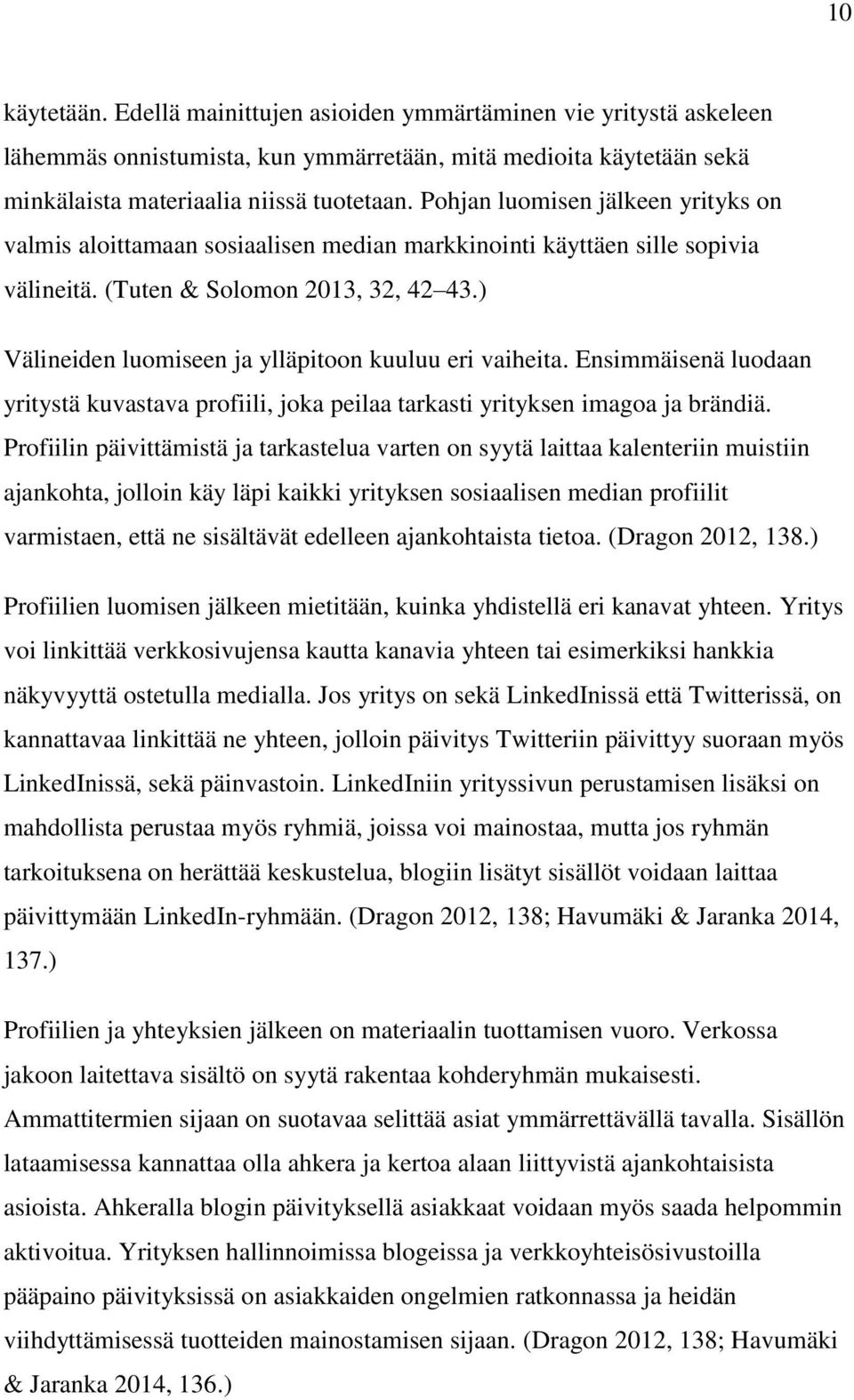 10

käytetään. Edellä mainittujen asioiden ymmärtäminen vie yritystä askeleen lähemmäs onnistumista, kun ymmärretään, mitä medioita käytetään sekä minkälaista materiaalia niissä tuotetaan. Pohjan luomisen jälkeen yrityks on valmis aloittamaan sosiaalisen median markkinointi käyttäen sille sopivia välineitä. (Tuten & Solomon 2013, 32, 42 43.)

Välineiden luomiseen ja ylläpitoon kuuluu eri vaiheita. Ensimmäisenä luodaan yritystä kuvastava profiili, joka peilaa tarkasti yrityksen imagoa ja brändiä. Profiilin päivittämistä ja tarkastelua varten on syytä laittaa kalenteriin muistiin ajankohta, jolloin käy läpi kaikki yrityksen sosiaalisen median profiilit varmistaen, että ne sisältävät edelleen ajankohtaista tietoa. (Dragon 2012, 138.)

Profiilien luomisen jälkeen mietitään, kuinka yhdistellä eri kanavat yhteen. Yritys voi linkittää verkkosivujensa kautta kanavia yhteen tai esimerkiksi hankkia näkyvyyttä ostetulla medialla. Jos yritys on sekä LinkedInissä että Twitterissä, on kannattavaa linkittää ne yhteen, jolloin päivitys Twitteriin päivittyy suoraan myös LinkedInissä, sekä päinvastoin. LinkedIniin yrityssivun perustamisen lisäksi on mahdollista perustaa myös ryhmiä, joissa voi mainostaa, mutta jos ryhmän tarkoituksena on herättää keskustelua, blogiin lisätyt sisällöt voidaan laittaa päivittymään LinkedIn-ryhmään. (Dragon 2012, 138; Havumäki & Jaranka 2014, 137.)

Profiilien ja yhteyksien jälkeen on materiaalin tuottamisen vuoro. Verkossa jakoon laitettava sisältö on syytä rakentaa kohderyhmän mukaisesti. Ammattitermien sijaan on suotavaa selittää asiat ymmärrettävällä tavalla. Sisällön lataamisessa kannattaa olla ahkera ja kertoa alaan liittyvistä ajankohtaisista asioista. Ahkeralla blogin päivityksellä asiakkaat voidaan myös saada helpommin aktivoitua. Yrityksen hallinnoimissa blogeissa ja verkkoyhteisösivustoilla pääpaino päivityksissä on asiakkaiden ongelmien ratkonnassa ja heidän viihdyttämisessä tuotteiden mainostamisen sijaan. (Dragon 2012, 138; Havumäki & Jaranka 2014, 136.)